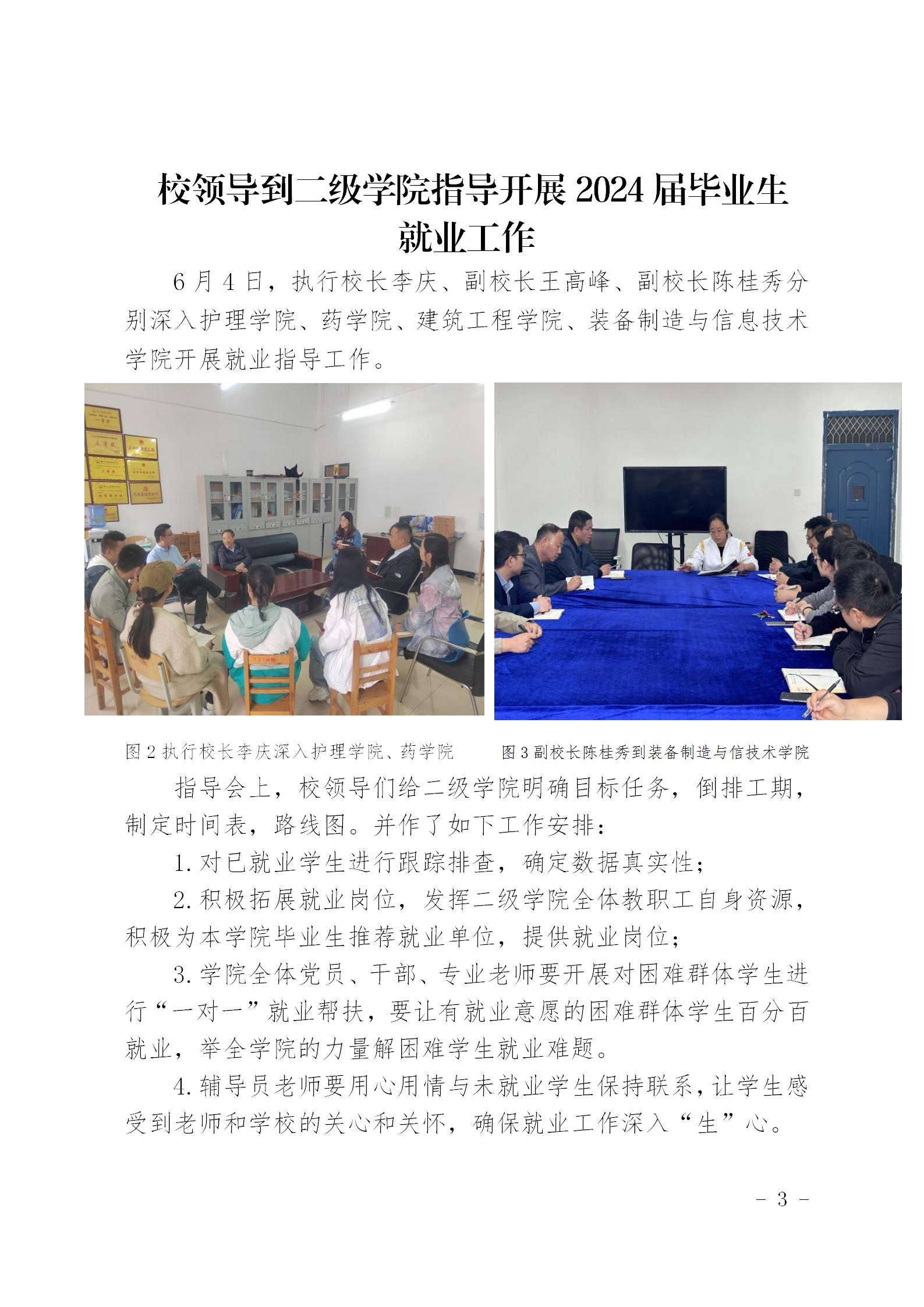 校领导到二级学院指导开展 2024 届毕业生就业工作

6 月 4 日，执行校长李庆、副校长王高峰、副校长陈桂秀分别深入护理学院、药学院、建筑工程学院、装备制造与信息技术学院开展就业指导工作。

图 2 执行校长李庆深入护理学院、药学院

图 3 副校长陈桂秀到装备制造与信技术学院

指导会上，校领导们给二级学院明确目标任务，倒排工期，制定时间表，路线图。并作了如下工作安排：

1. 对已就业学生进行跟踪排查，确定数据真实性；

2. 积极拓展就业岗位，发挥二级学院全体教职工自身资源，积极为本学院毕业生推荐就业单位，提供就业岗位；

3. 学院全体党员、干部、专业老师要开展对困难群体学生进行“一对一”就业帮扶，要让有就业意愿的困难群体学生百分百就业，举全学院的力量解困难学生就业难题。

4. 辅导员老师要用心用情与未就业学生保持联系，让学生感受到老师和学校的关心和关怀，确保就业工作深入“生”心。

- 3 -